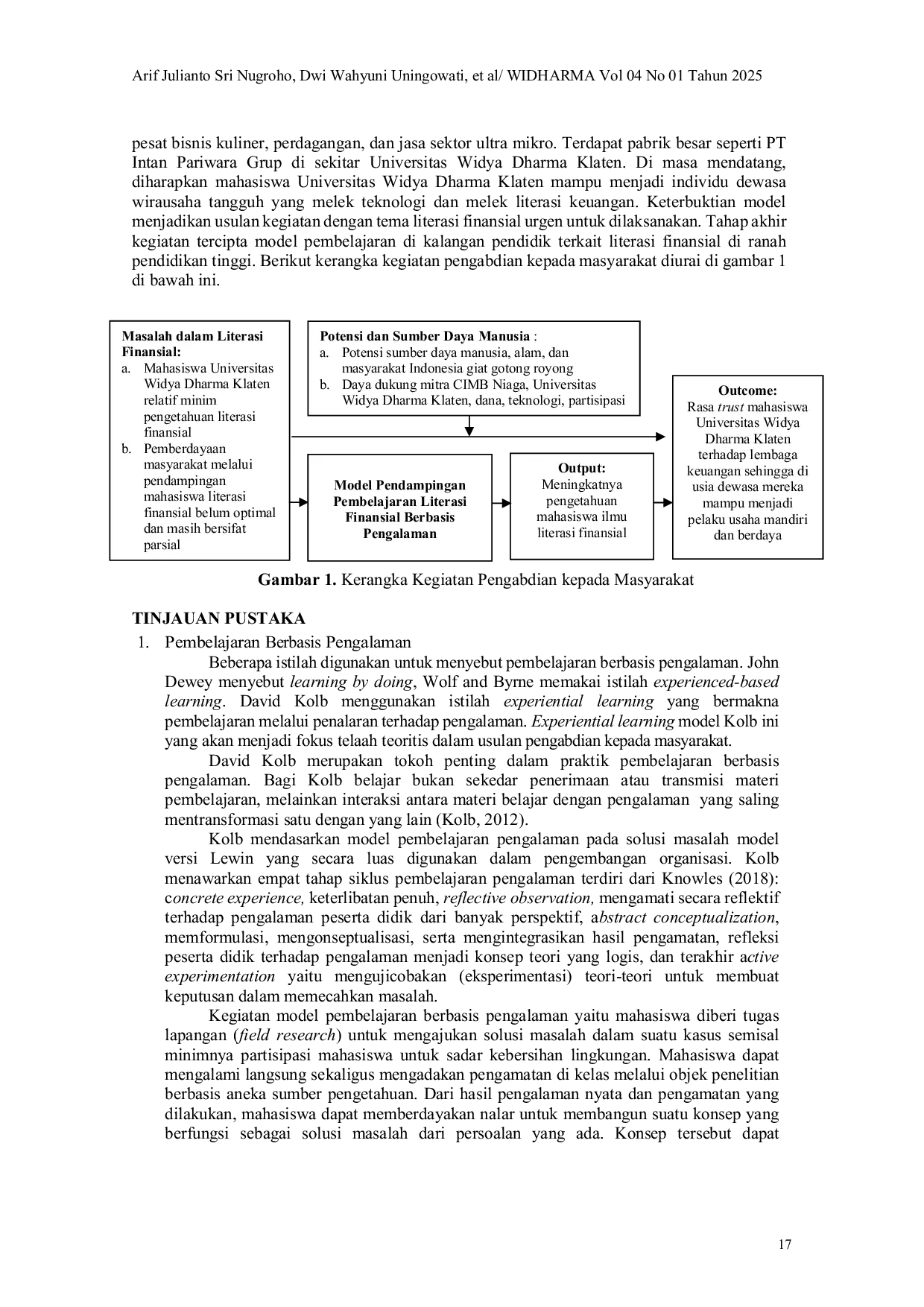 Arif Julianto Sri Nugroho, Dwi Wahyuni Uningowati, et al/ WIDHARMA Vol 04 No 01 Tahun 2025

pesat bisnis kuliner, perdagangan, dan jasa sektor ultra mikro. Terdapat pabrik besar seperti PT Intan Pariwara Grup di sekitar Universitas Widya Dharma Klaten. Di masa mendatang, diharapkan mahasiswa Universitas Widya Dharma Klaten mampu menjadi individu dewasa wirausaha tangguh yang melek teknologi dan melek literasi keuangan. Keterbuktian model menjadikan usulan kegiatan dengan tema literasi finansial urgen untuk dilaksanakan. Tahap akhir kegiatan tercipta model pembelajaran di kalangan pendidik terkait literasi finansial di ranah pendidikan tinggi. Berikut kerangka kegiatan pengabdian kepada masyarakat diurai di gambar 1 di bawah ini.

Masalah dalam Literasi Finansial:
a. Mahasiswa Universitas Widya Dharma Klaten relatif minim pengetahuan literasi finansial
b. Pemberdayaan masyarakat melalui pendampingan mahasiswa literasi finansial belum optimal dan masih bersifat parsial

Potensi dan Sumber Daya Manusia :
a. Potensi sumber daya manusia, alam, dan masyarakat Indonesia giat gotong royong
b. Daya dukung mitra CIMB Niaga, Universitas Widya Dharma Klaten, dana, teknologi, partisipasi

Model Pendampingan Pembelajaran Literasi Finansial Berbasis Pengalaman

Output:
Meningkatnya pengetahuan mahasiswa ilmu literasi finansial

Outcome:
Rasa trust mahasiswa Universitas Widya Dharma Klaten terhadap lembaga keuangan sehingga di usia dewasa mereka mampu menjadi pelaku usaha mandiri dan berdaya

Gambar 1. Kerangka Kegiatan Pengabdian kepada Masyarakat

TINJAUAN PUSTAKA
1. Pembelajaran Berbasis Pengalaman
Beberapa istilah digunakan untuk menyebut pembelajaran berbasis pengalaman. John Dewey menyebut learning by doing, Wolf and Byrne memakai istilah experienced-based learning. David Kolb menggunakan istilah experiential learning yang bermakna pembelajaran melalui penalaran terhadap pengalaman. Experiential learning model Kolb ini yang akan menjadi fokus telaah teoritis dalam usulan pengabdian kepada masyarakat.

David Kolb merupakan tokoh penting dalam praktik pembelajaran berbasis pengalaman. Bagi Kolb belajar bukan sekedar penerimaan atau transmisi materi pembelajaran, melainkan interaksi antara materi belajar dengan pengalaman yang saling mentransformasi satu dengan yang lain (Kolb, 2012).

Kolb mendasarkan model pembelajaran pengalaman pada solusi masalah model versi Lewin yang secara luas digunakan dalam pengembangan organisasi. Kolb menawarkan empat tahap siklus pembelajaran pengalaman terdiri dari Knowles (2018): concrete experience, keterlibatan penuh, reflective observation, mengamati secara reflektif terhadap pengalaman peserta didik dari banyak perspektif, abstract conceptualization, memformulasi, mengonseptualisasi, serta mengintegrasikan hasil pengamatan, refleksi peserta didik terhadap pengalaman menjadi konsep teori yang logis, dan terakhir active experimentation yaitu mengujicobakan (eksperimentasi) teori-teori untuk membuat keputusan dalam memecahkan masalah.

Kegiatan model pembelajaran berbasis pengalaman yaitu mahasiswa diberi tugas lapangan (field research) untuk mengajukan solusi masalah dalam suatu kasus semisal minimnya partisipasi mahasiswa untuk sadar kebersihan lingkungan. Mahasiswa dapat mengalami langsung sekaligus mengadakan pengamatan di kelas melalui objek penelitian berbasis aneka sumber pengetahuan. Dari hasil pengalaman nyata dan pengamatan yang dilakukan, mahasiswa dapat memberdayakan nalar untuk membangun suatu konsep yang berfungsi sebagai solusi masalah dari persoalan yang ada. Konsep tersebut dapat

17